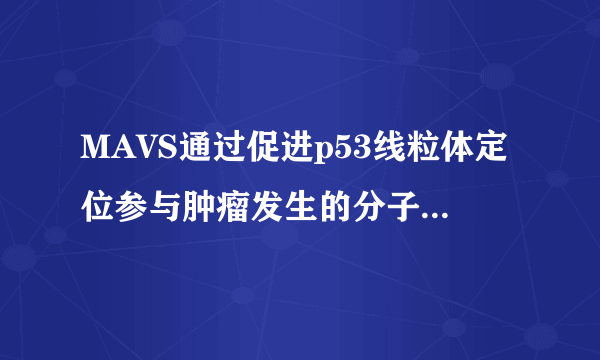 MAVS通过促进p53线粒体定位参与肿瘤发生的分子...